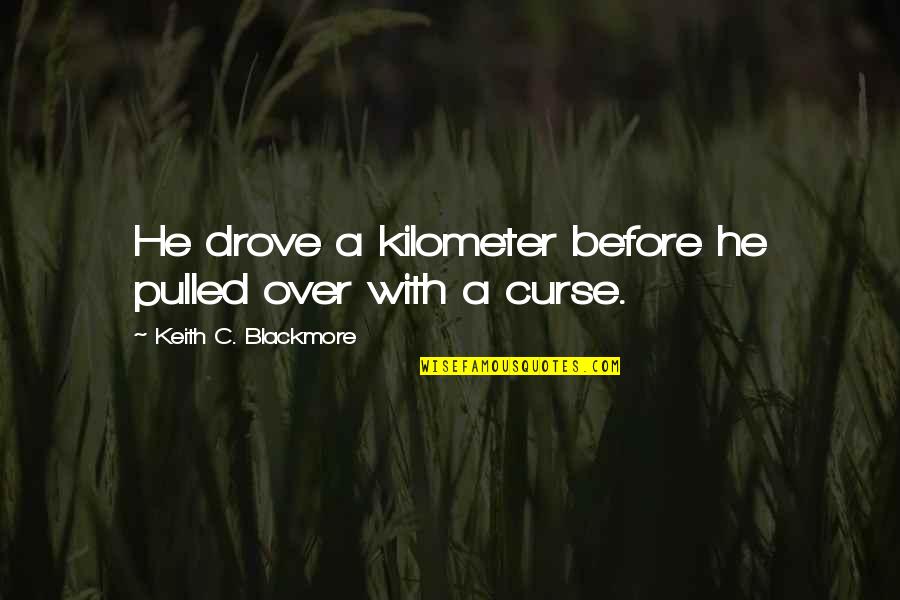 He drove a kilometer before he pulled over with a curse.

~ Keith C. Blackmore

WISEFAMOUSQUOTES.COM